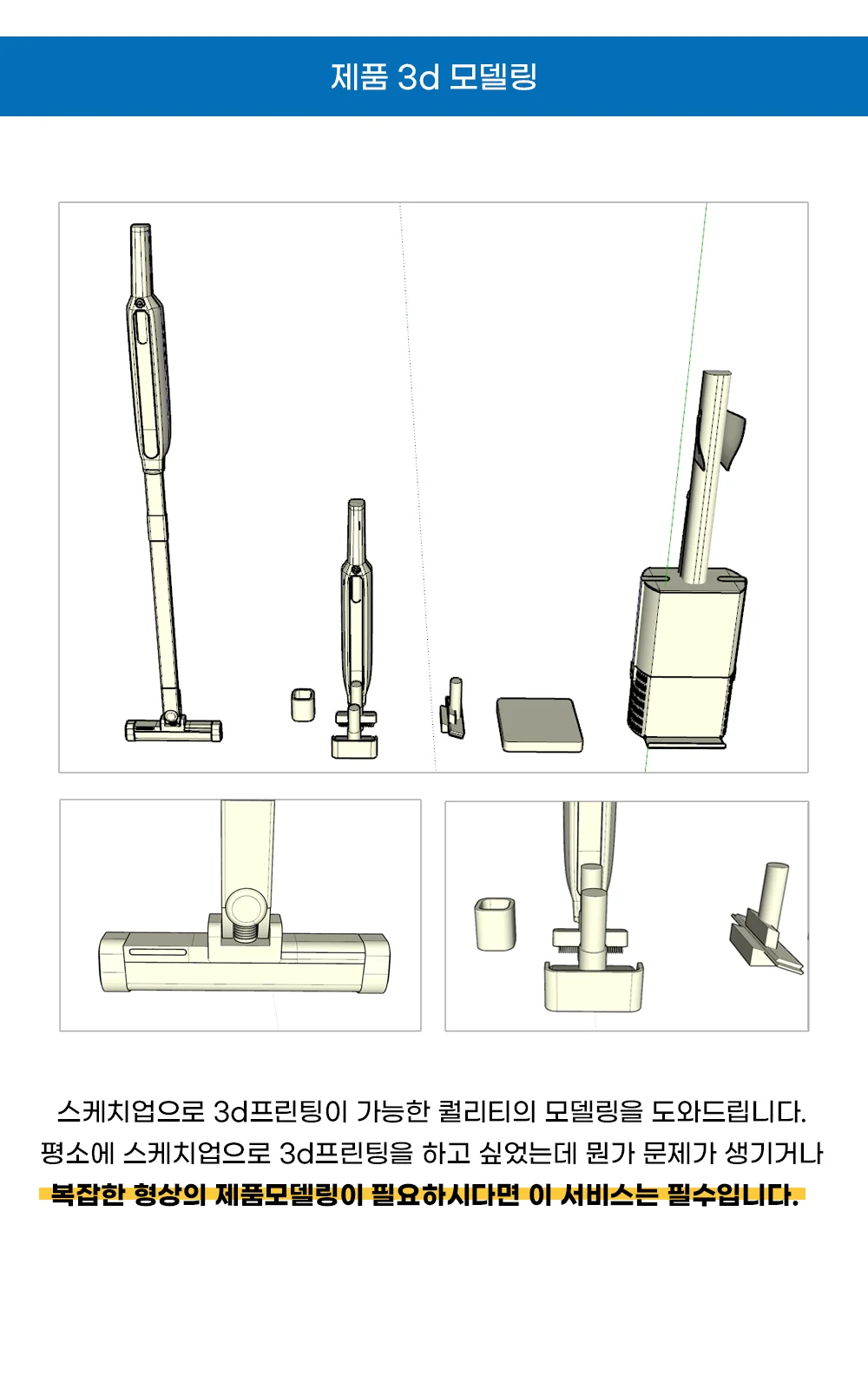 제품 3d 모델링

스케치업으로 3d프린팅이 가능한 퀄리티의 모델링을 도와드립니다.
평소에 스케치업으로 3d프린팅을 하고 싶었는데 뭔가 문제가 생기거나
복잡한 형상의 제품모델링이 필요하시다면 이 서비스는 필수입니다.